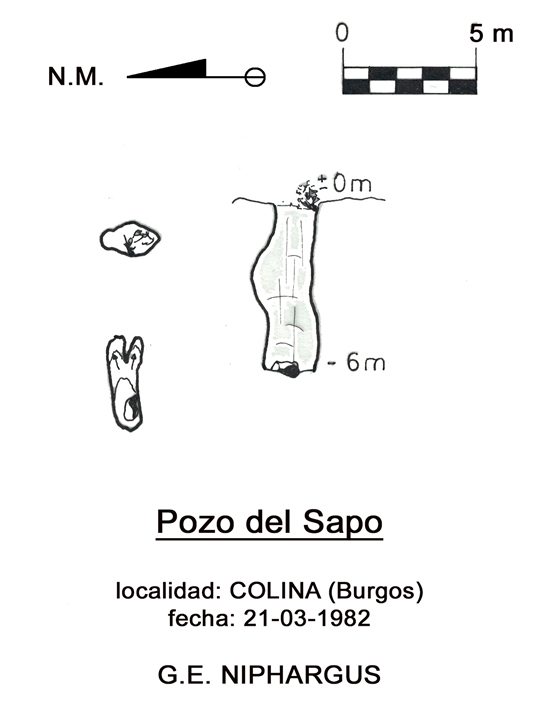 N.M.

0 5 m

±0m

- 6m

Pozo del Sapo

localidad: COLINA (Burgos)
fecha: 21-03-1982

G.E. NIPHARGUS